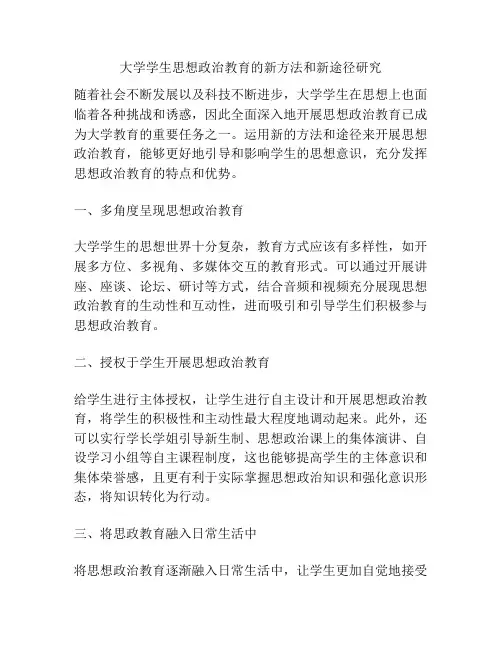 大学学生思想政治教育的新方法和新途径研究

随着社会不断发展以及科技不断进步，大学学生在思想上也面临着各种挑战和诱惑，因此全面深入地开展思想政治教育已成为大学教育的重要任务之一。运用新的方法和途径来开展思想政治教育，能够更好地引导和影响学生的思想意识，充分发挥思想政治教育的特点和优势。

一、多角度呈现思想政治教育

大学学生的思想世界十分复杂，教育方式应该有多样性，如开展多方位、多视角、多媒体交互的教育形式。可以通过开展讲座、座谈、论坛、研讨等方式，结合音频和视频充分展现思想政治教育的生动性和互动性，进而吸引和引导学生们积极参与思想政治教育。

二、授权于学生开展思想政治教育

给学生进行主体授权，让学生进行自主设计和开展思想政治教育，将学生的积极性和主动性最大程度地调动起来。此外，还可以实行学长学姐引导新生制、思想政治课上的集体演讲、自设学习小组等自主课程制度，这也能够提高学生的主体意识和集体荣誉感，且更有利于实际掌握思想政治知识和强化意识形态，将知识转化为行动。

三、将思政教育融入日常生活中

将思想政治教育逐渐融入日常生活中，让学生更加自觉地接受